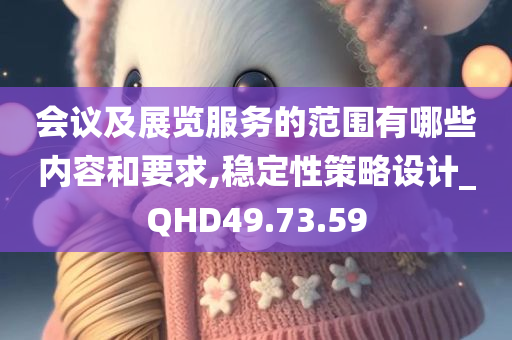 会议及展览服务的范围有哪些内容和要求,稳定性策略设计_QHD49.73.59